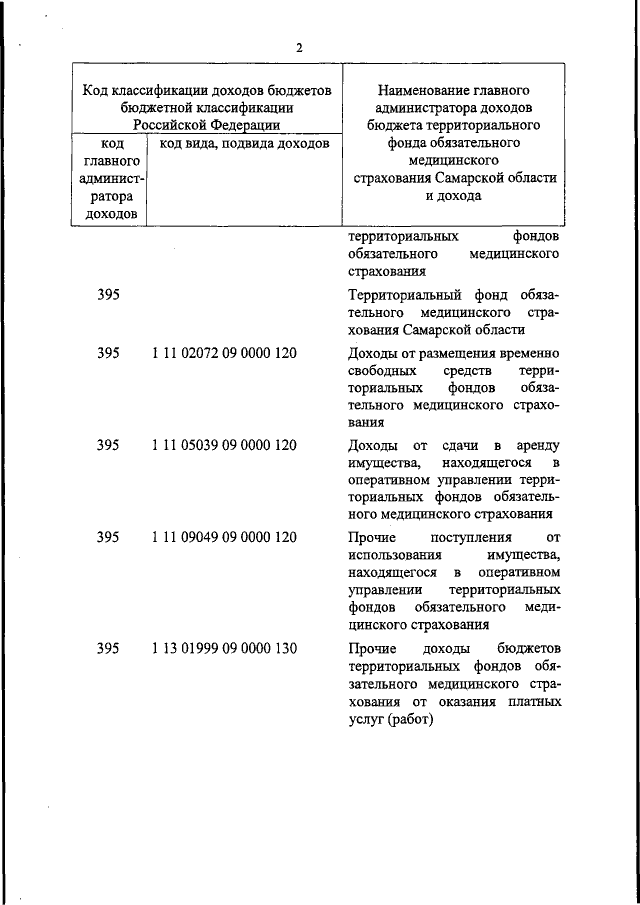 2

| Код классификации доходов бюджетов бюджетной классификации Российской Федерации | | Наименование главного администратора доходов бюджета территориального фонда обязательного медицинского страхования Самарской области и дохода |
|---|---|---|
| код главного администратора доходов | код вида, подвида доходов | |
| | | территориальных фондов обязательного медицинского страхования |
| 395 | | Территориальный фонд обязательного медицинского страхования Самарской области |
| 395 | 1 11 02072 09 0000 120 | Доходы от размещения временно свободных средств территориальных фондов обязательного медицинского страхования |
| 395 | 1 11 05039 09 0000 120 | Доходы от сдачи в аренду имущества, находящегося в оперативном управлении территориальных фондов обязательного медицинского страхования |
| 395 | 1 11 09049 09 0000 120 | Прочие поступления от использования имущества, находящегося в оперативном управлении территориальных фондов обязательного медицинского страхования |
| 395 | 1 13 01999 09 0000 130 | Прочие доходы бюджетов территориальных фондов обязательного медицинского страхования от оказания платных услуг (работ) |